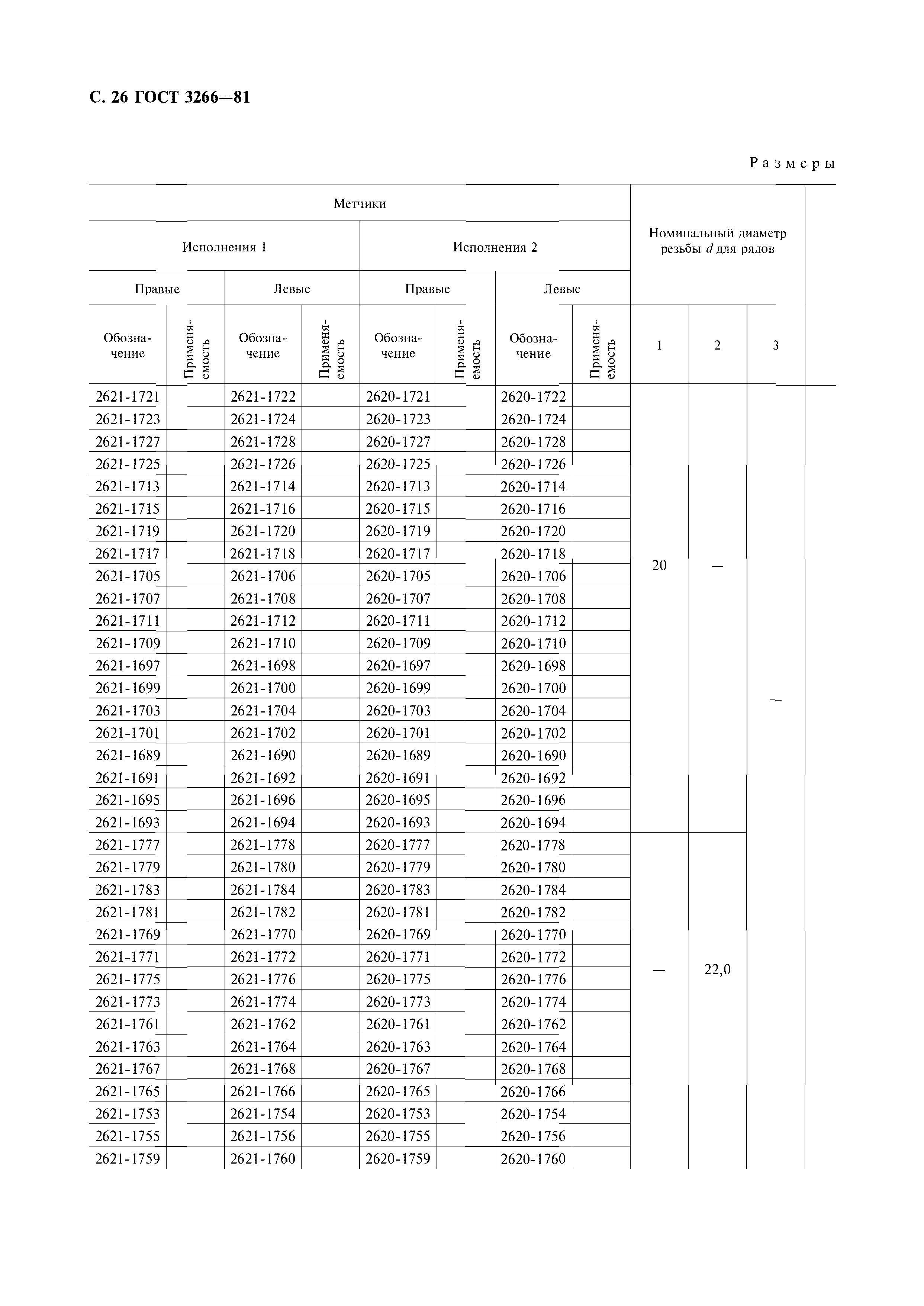 С. 26 ГОСТ 3266—81

Размеры

| Метчики | | | | | | | | Номинальный диаметр резьбы $d$ для рядов | | |
|---|---|---|---|---|---|---|---|---|---|---|
| Исполнения 1 | | | | Исполнения 2 | | | | | | |
| Правые | | Левые | | Правые | | Левые | | | | |
| Обозначение | Применяемость | Обозначение | Применяемость | Обозначение | Применяемость | Обозначение | Применяемость | 1 | 2 | 3 |
| 2621-1721 | | 2621-1722 | | 2620-1721 | | 2620-1722 | | 20 | — | — |
| 2621-1723 | | 2621-1724 | | 2620-1723 | | 2620-1724 | | | | |
| 2621-1727 | | 2621-1728 | | 2620-1727 | | 2620-1728 | | | | |
| 2621-1725 | | 2621-1726 | | 2620-1725 | | 2620-1726 | | | | |
| 2621-1713 | | 2621-1714 | | 2620-1713 | | 2620-1714 | | | | |
| 2621-1715 | | 2621-1716 | | 2620-1715 | | 2620-1716 | | | | |
| 2621-1719 | | 2621-1720 | | 2620-1719 | | 2620-1720 | | | | |
| 2621-1717 | | 2621-1718 | | 2620-1717 | | 2620-1718 | | | | |
| 2621-1705 | | 2621-1706 | | 2620-1705 | | 2620-1706 | | | | |
| 2621-1707 | | 2621-1708 | | 2620-1707 | | 2620-1708 | | | | |
| 2621-1711 | | 2621-1712 | | 2620-1711 | | 2620-1712 | | | | |
| 2621-1709 | | 2621-1710 | | 2620-1709 | | 2620-1710 | | | | |
| 2621-1697 | | 2621-1698 | | 2620-1697 | | 2620-1698 | | | | |
| 2621-1699 | | 2621-1700 | | 2620-1699 | | 2620-1700 | | | | |
| 2621-1703 | | 2621-1704 | | 2620-1703 | | 2620-1704 | | | | |
| 2621-1701 | | 2621-1702 | | 2620-1701 | | 2620-1702 | | | | |
| 2621-1689 | | 2621-1690 | | 2620-1689 | | 2620-1690 | | | | |
| 2621-1691 | | 2621-1692 | | 2620-1691 | | 2620-1692 | | | | |
| 2621-1695 | | 2621-1696 | | 2620-1695 | | 2620-1696 | | | | |
| 2621-1693 | | 2621-1694 | | 2620-1693 | | 2620-1694 | | | | |
| 2621-1777 | | 2621-1778 | | 2620-1777 | | 2620-1778 | | — | 22,0 | |
| 2621-1779 | | 2621-1780 | | 2620-1779 | | 2620-1780 | | | | |
| 2621-1783 | | 2621-1784 | | 2620-1783 | | 2620-1784 | | | | |
| 2621-1781 | | 2621-1782 | | 2620-1781 | | 2620-1782 | | | | |
| 2621-1769 | | 2621-1770 | | 2620-1769 | | 2620-1770 | | | | |
| 2621-1771 | | 2621-1772 | | 2620-1771 | | 2620-1772 | | | | |
| 2621-1775 | | 2621-1776 | | 2620-1775 | | 2620-1776 | | | | |
| 2621-1773 | | 2621-1774 | | 2620-1773 | | 2620-1774 | | | | |
| 2621-1761 | | 2621-1762 | | 2620-1761 | | 2620-1762 | | | | |
| 2621-1763 | | 2621-1764 | | 2620-1763 | | 2620-1764 | | | | |
| 2621-1767 | | 2621-1768 | | 2620-1767 | | 2620-1768 | | | | |
| 2621-1765 | | 2621-1766 | | 2620-1765 | | 2620-1766 | | | | |
| 2621-1753 | | 2621-1754 | | 2620-1753 | | 2620-1754 | | | | |
| 2621-1755 | | 2621-1756 | | 2620-1755 | | 2620-1756 | | | | |
| 2621-1759 | | 2621-1760 | | 2620-1759 | | 2620-1760 | | | | |